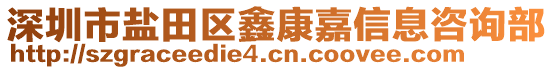 深圳市盐田区鑫康嘉信息咨询部
http://szgraceedie4.cn.coovee.com